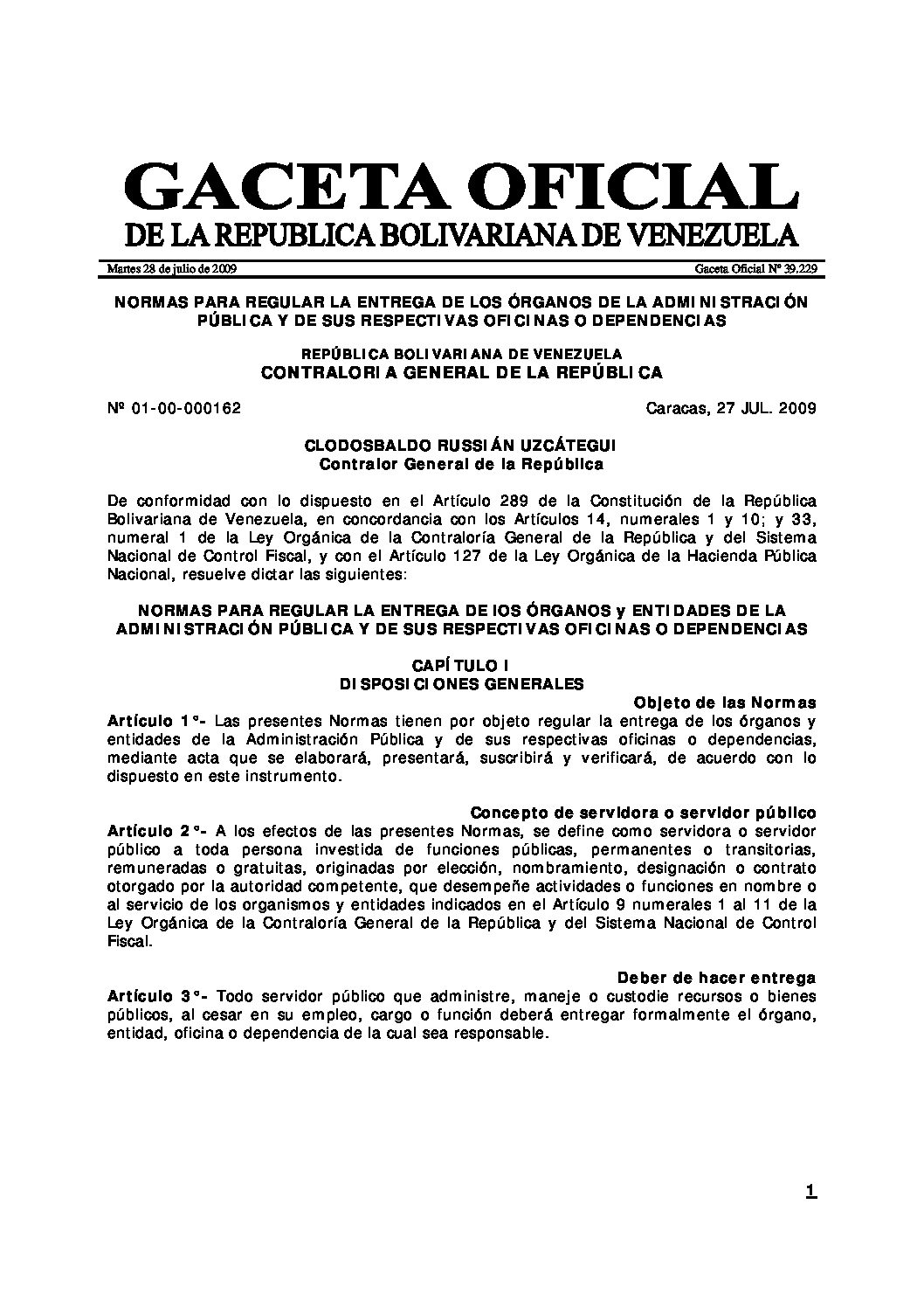 GACETA OFICIAL
DE LA REPUBLICA BOLIVARIANA DE VENEZUELA

Martes 28 de julio de 2009 Gaceta Oficial Nº 39.229

NORMAS PARA REGULAR LA ENTREGA DE LOS ÓRGANOS DE LA ADMINISTRACIÓN PÚBLICA Y DE SUS RESPECTIVAS OFICINAS O DEPENDENCIAS

REPÚBLICA BOLIVARIANA DE VENEZUELA
CONTRALORIA GENERAL DE LA REPÚBLICA

Nº 01-00-000162 Caracas, 27 JUL. 2009

CLODOSBALDO RUSSIÁN UZCÁTEGUI
Contralor General de la República

De conformidad con lo dispuesto en el Artículo 289 de la Constitución de la República Bolivariana de Venezuela, en concordancia con los Artículos 14, numerales 1 y 10; y 33, numeral 1 de la Ley Orgánica de la Contraloría General de la República y del Sistema Nacional de Control Fiscal, y con el Artículo 127 de la Ley Orgánica de la Hacienda Pública Nacional, resuelve dictar las siguientes:

NORMAS PARA REGULAR LA ENTREGA DE lOS ÓRGANOS y ENTIDADES DE LA ADMINISTRACIÓN PÚBLICA Y DE SUS RESPECTIVAS OFICINAS O DEPENDENCIAS

CAPÍTULO I
DISPOSICIONES GENERALES

Objeto de las Normas

Artículo 1°- Las presentes Normas tienen por objeto regular la entrega de los órganos y entidades de la Administración Pública y de sus respectivas oficinas o dependencias, mediante acta que se elaborará, presentará, suscribirá y verificará, de acuerdo con lo dispuesto en este instrumento.

Concepto de servidora o servidor público

Artículo 2°- A los efectos de las presentes Normas, se define como servidora o servidor público a toda persona investida de funciones públicas, permanentes o transitorias, remuneradas o gratuitas, originadas por elección, nombramiento, designación o contrato otorgado por la autoridad competente, que desempeñe actividades o funciones en nombre o al servicio de los organismos y entidades indicados en el Artículo 9 numerales 1 al 11 de la Ley Orgánica de la Contraloría General de la República y del Sistema Nacional de Control Fiscal.

Deber de hacer entrega

Artículo 3°- Todo servidor público que administre, maneje o custodie recursos o bienes públicos, al cesar en su empleo, cargo o función deberá entregar formalmente el órgano, entidad, oficina o dependencia de la cual sea responsable.

1